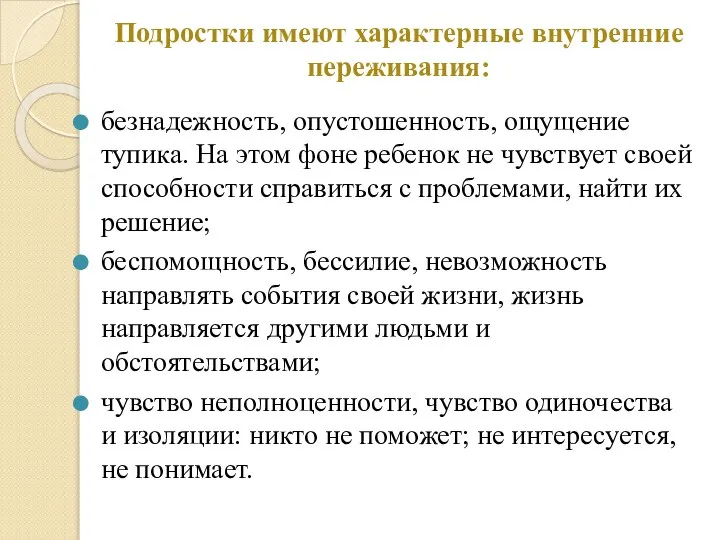 Подростки имеют характерные внутренние переживания:

безнадежность, опустошенность, ощущение тупика. На этом фоне ребенок не чувствует своей способности справиться с проблемами, найти их решение;

беспомощность, бессилие, невозможность направлять события своей жизни, жизнь направляется другими людьми и обстоятельствами;

чувство неполноценности, чувство одиночества и изоляции: никто не поможет; не интересуется, не понимает.